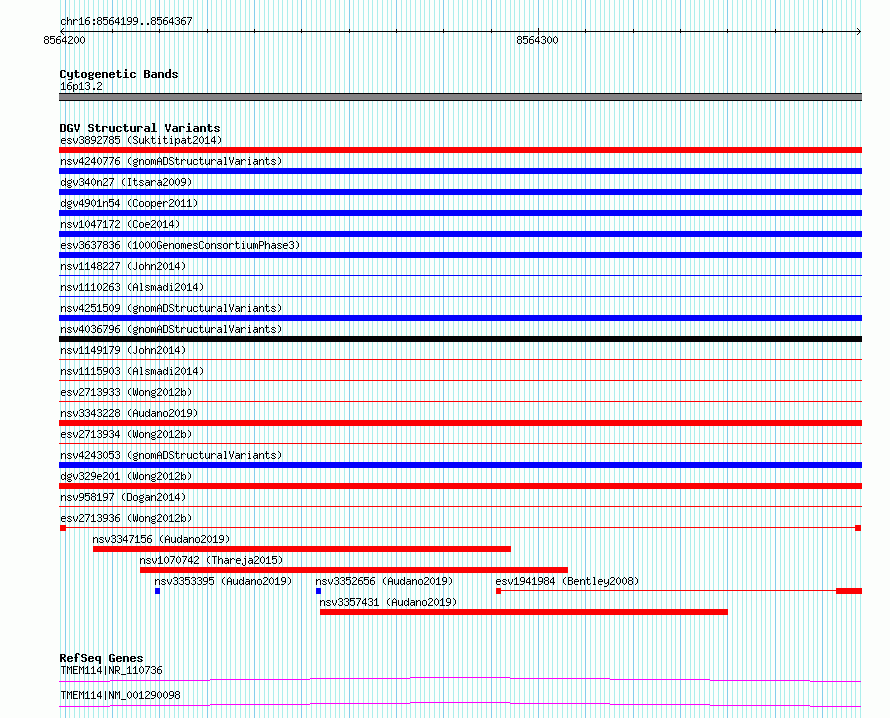 chr16:8564199..8564367

8564200

8564300

Cytogenetic Bands

16p13.2

DGV Structural Variants

esv3892785 (Suktitipat2014)

nsv4240776 (gnomADStructuralVariants)

dgv340n27 (Itsara2009)

dgv4901n54 (Cooper2011)

nsv1047172 (Coe2014)

esv3637836 (1000GenomesConsortiumPhase3)

nsv1148227 (John2014)

nsv1110263 (Alsmadi2014)

nsv4251509 (gnomADStructuralVariants)

nsv4036796 (gnomADStructuralVariants)

nsv1149179 (John2014)

nsv1115903 (Alsmadi2014)

esv2713933 (Wong2012b)

nsv3343228 (Audano2019)

esv2713934 (Wong2012b)

nsv4243053 (gnomADStructuralVariants)

dgv329e201 (Wong2012b)

nsv958197 (Dogan2014)

esv2713936 (Wong2012b)

nsv3347156 (Audano2019)

nsv1070742 (Thareja2015)

nsv3353395 (Audano2019)

nsv3352656 (Audano2019)

esv1941984 (Bentley2008)

nsv3357431 (Audano2019)

RefSeq Genes

TMEM114|NR_110736

TMEM114|NM_001290098